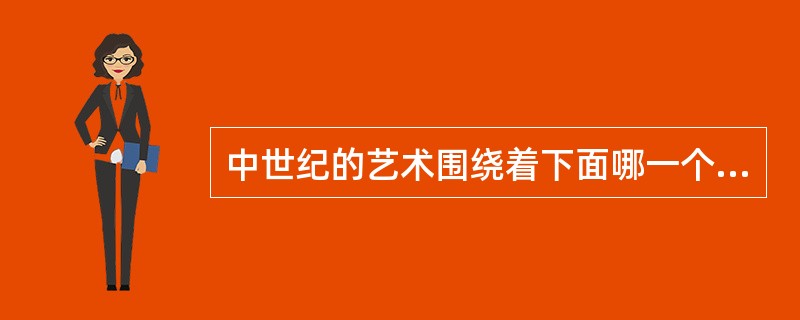 中世纪的艺术围绕着下面哪一个...